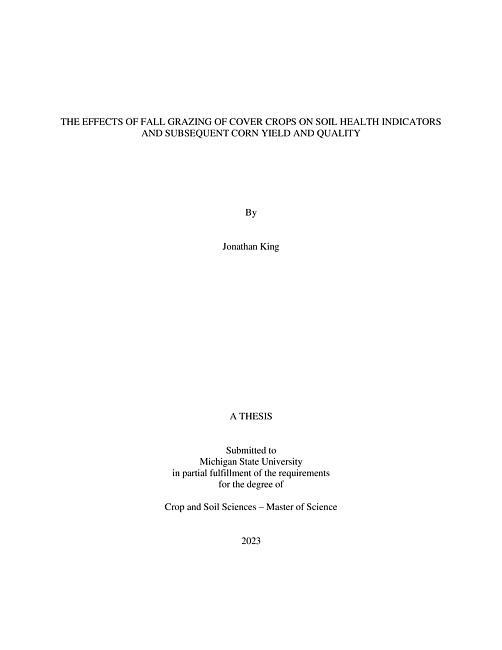 THE EFFECTS OF FALL GRAZING OF COVER CROPS ON SOIL HEALTH INDICATORS AND SUBSEQUENT CORN YIELD AND QUALITY

By

Jonathan King

A THESIS

Submitted to
Michigan State University
in partial fulfillment of the requirements
for the degree of

Crop and Soil Sciences – Master of Science

2023